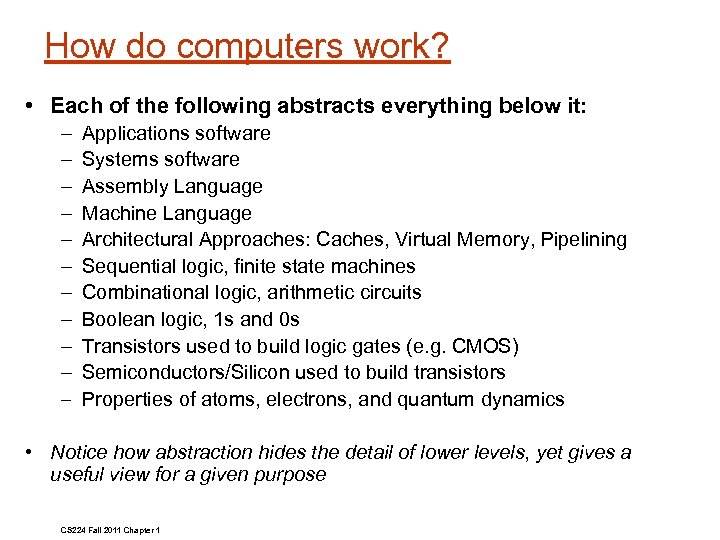 How do computers work?

• Each of the following abstracts everything below it:
– Applications software
– Systems software
– Assembly Language
– Machine Language
– Architectural Approaches: Caches, Virtual Memory, Pipelining
– Sequential logic, finite state machines
– Combinational logic, arithmetic circuits
– Boolean logic, 1s and 0s
– Transistors used to build logic gates (e.g. CMOS)
– Semiconductors/Silicon used to build transistors
– Properties of atoms, electrons, and quantum dynamics

• Notice how abstraction hides the detail of lower levels, yet gives a useful view for a given purpose

CS224 Fall 2011 Chapter 1